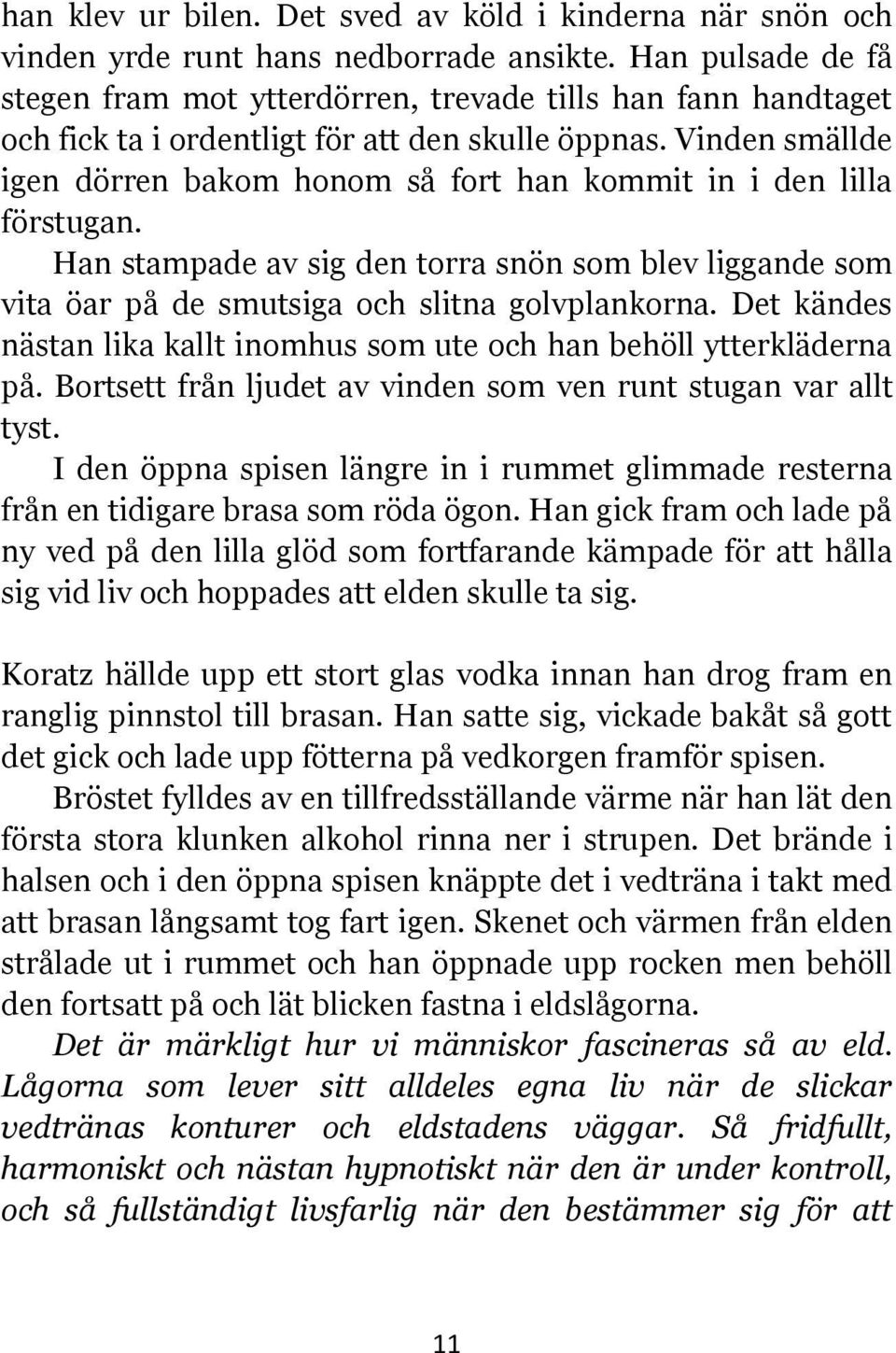 han klev ur bilen. Det sved av köld i kinderna när snön och vinden yrde runt hans nedborrade ansikte. Han pulsade de få stegen fram mot ytterdörren, trevade tills han fann handtaget och fick ta i ordentligt för att den skulle öppnas. Vinden smällde igen dörren bakom honom så fort han kommit in i den lilla förstugan.

Han stampade av sig den torra snön som blev liggande som vita öar på de smutsiga och slitna golvplankorna. Det kändes nästan lika kallt inomhus som ute och han behöll ytterkläderna på. Bortsett från ljudet av vinden som ven runt stugan var allt tyst.

I den öppna spisen längre in i rummet glimmade resterna från en tidigare brasa som röda ögon. Han gick fram och lade på ny ved på den lilla glöd som fortfarande kämpade för att hålla sig vid liv och hoppades att elden skulle ta sig.

Koratz hällde upp ett stort glas vodka innan han drog fram en ranglig pinnstol till brasan. Han satte sig, vickade bakåt så gott det gick och lade upp fötterna på vedkorgen framför spisen.

Bröstet fylldes av en tillfredsställande värme när han lät den första stora klunken alkohol rinna ner i strupen. Det brände i halsen och i den öppna spisen knäppte det i vedträna i takt med att brasan långsamt tog fart igen. Skenet och värmen från elden strålade ut i rummet och han öppnade upp rocken men behöll den fortsatt på och lät blicken fastna i eldslågorna.

Det är märkligt hur vi människor fascineras så av eld. Lågorna som lever sitt alldeles egna liv när de slickar vedtränas konturer och eldstadens väggar. Så fridfullt, harmoniskt och nästan hypnotiskt när den är under kontroll, och så fullständigt livsfarlig när den bestämmer sig för att

11